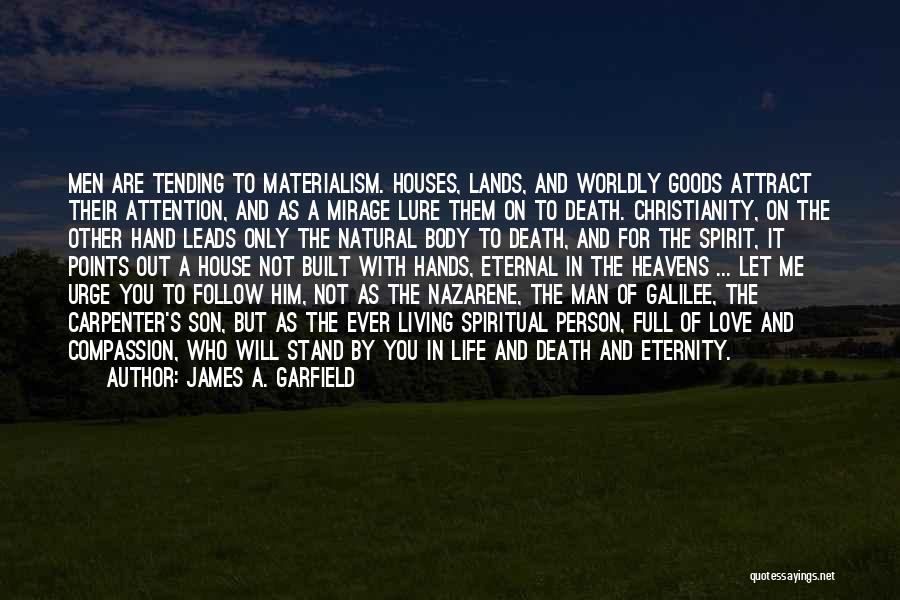 MEN ARE TENDING TO MATERIALISM. HOUSES, LANDS, AND WORLDLY GOODS ATTRACT THEIR ATTENTION, AND AS A MIRAGE LURE THEM ON TO DEATH. CHRISTIANITY, ON THE OTHER HAND LEADS ONLY THE NATURAL BODY TO DEATH, AND FOR THE SPIRIT, IT POINTS OUT A HOUSE NOT BUILT WITH HANDS, ETERNAL IN THE HEAVENS ... LET ME URGE YOU TO FOLLOW HIM, NOT AS THE NAZARENE, THE MAN OF GALILEE, THE CARPENTER'S SON, BUT AS THE EVER LIVING SPIRITUAL PERSON, FULL OF LOVE AND COMPASSION, WHO WILL STAND BY YOU IN LIFE AND DEATH AND ETERNITY.

AUTHOR: JAMES A. GARFIELD

quotessayings.net